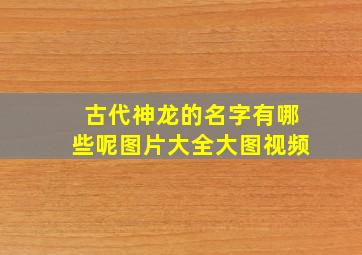 古代神龙的名字有哪些呢图片大全大图视频